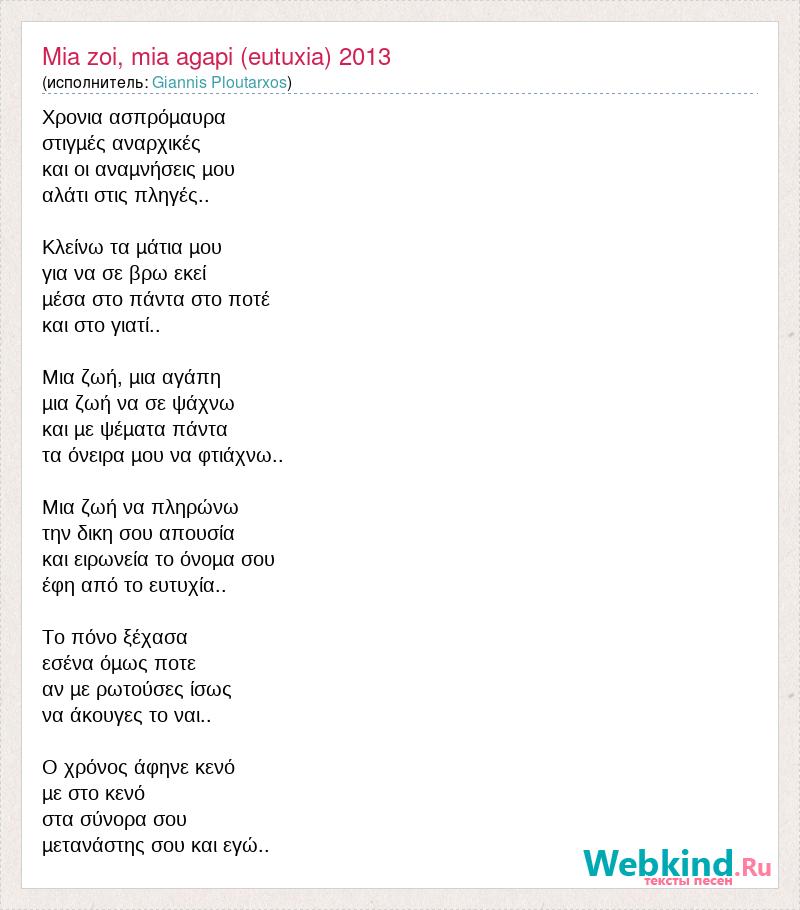 Mia zoi, mia agapi (eutuxia) 2013
(исполнитель: Giannis Ploutarxos)

Χρονια ασπρόμαυρα
στιγμές αναρχικές
και οι αναμνήσεις μου
αλάτι στις πληγές..

Κλείνω τα μάτια μου
για να σε βρω εκεί
μέσα στο πάντα στο ποτέ
και στο γιατί..

Μια ζωή, μια αγάπη
μια ζωή να σε ψάχνω
και με ψέματα πάντα
τα όνειρα μου να φτιάχνω..

Μια ζωή να πληρώνω
την δικη σου απουσία
και ειρωνεία το όνομα σου
έφη από το ευτυχία..

Το πόνο ξέχασα
εσένα όμως ποτε
αν με ρωτούσες ίσως
να άκουγες το ναι..

Ο χρόνος άφηνε κενό
με στο κενό
στα σύνορα σου
μετανάστης σου και εγώ..

Webkind.Ru
тексты песен